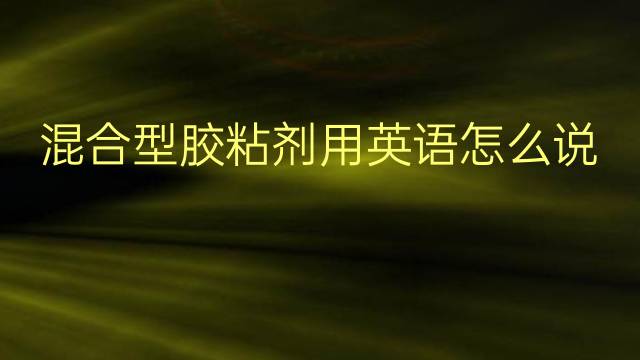 混合型胶粘剂用英语怎么说